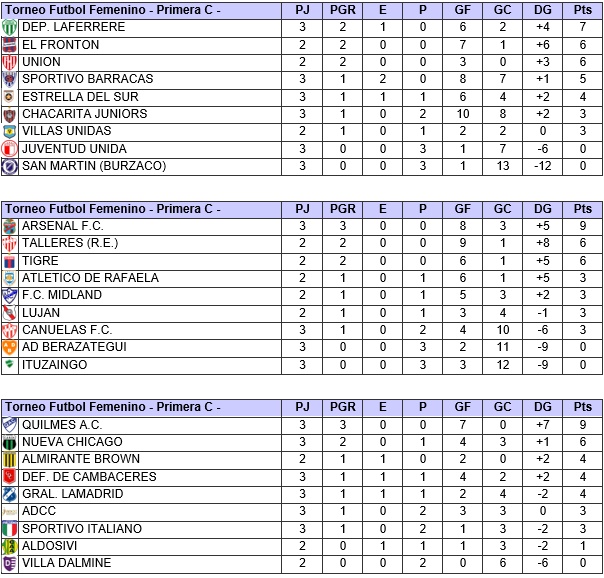 | Torneo Futbol Femenino - Primera C - | PJ | PGR | E | P | GF | GC | DG | Pts |
|---|---|---|---|---|---|---|---|---|
| DEP. LAFERRERE | 3 | 2 | 1 | 0 | 6 | 2 | +4 | 7 |
| EL FRONTON | 2 | 2 | 0 | 0 | 7 | 1 | +6 | 6 |
| UNION | 2 | 2 | 0 | 0 | 3 | 0 | +3 | 6 |
| SPORTIVO BARRACAS | 3 | 1 | 2 | 0 | 8 | 7 | +1 | 5 |
| ESTRELLA DEL SUR | 3 | 1 | 1 | 1 | 6 | 4 | +2 | 4 |
| CHACARITA JUNIORS | 3 | 1 | 0 | 2 | 10 | 8 | +2 | 3 |
| VILLAS UNIDAS | 2 | 1 | 0 | 1 | 2 | 2 | 0 | 3 |
| JUVENTUD UNIDA | 3 | 0 | 0 | 3 | 1 | 7 | -6 | 0 |
| SAN MARTIN (BURZACO) | 3 | 0 | 0 | 3 | 1 | 13 | -12 | 0 |

| Torneo Futbol Femenino - Primera C - | PJ | PGR | E | P | GF | GC | DG | Pts |
|---|---|---|---|---|---|---|---|---|
| ARSENAL F.C. | 3 | 3 | 0 | 0 | 8 | 3 | +5 | 9 |
| TALLERES (R.E.) | 2 | 2 | 0 | 0 | 9 | 1 | +8 | 6 |
| TIGRE | 2 | 2 | 0 | 0 | 6 | 1 | +5 | 6 |
| ATLETICO DE RAFAELA | 2 | 1 | 0 | 1 | 6 | 1 | +5 | 3 |
| F.C. MIDLAND | 2 | 1 | 0 | 1 | 5 | 3 | +2 | 3 |
| LUJAN | 2 | 1 | 0 | 1 | 3 | 4 | -1 | 3 |
| CANUELAS F.C. | 3 | 1 | 0 | 2 | 4 | 10 | -6 | 3 |
| AD BERAZATEGUI | 3 | 0 | 0 | 3 | 2 | 11 | -9 | 0 |
| ITUZAINGO | 3 | 0 | 0 | 3 | 3 | 12 | -9 | 0 |

| Torneo Futbol Femenino - Primera C - | PJ | PGR | E | P | GF | GC | DG | Pts |
|---|---|---|---|---|---|---|---|---|
| QUILMES A.C. | 3 | 3 | 0 | 0 | 7 | 0 | +7 | 9 |
| NUEVA CHICAGO | 3 | 2 | 0 | 1 | 4 | 3 | +1 | 6 |
| ALMIRANTE BROWN | 2 | 1 | 1 | 0 | 2 | 0 | +2 | 4 |
| DEF. DE CAMBACERES | 3 | 1 | 1 | 1 | 4 | 2 | +2 | 4 |
| GRAL. LAMADRID | 3 | 1 | 1 | 1 | 2 | 4 | -2 | 4 |
| ADCC | 3 | 1 | 0 | 2 | 3 | 3 | 0 | 3 |
| SPORTIVO ITALIANO | 3 | 1 | 0 | 2 | 1 | 3 | -2 | 3 |
| ALDOSIVI | 2 | 0 | 1 | 1 | 1 | 3 | -2 | 1 |
| VILLA DALMINE | 2 | 0 | 0 | 2 | 0 | 6 | -6 | 0 |